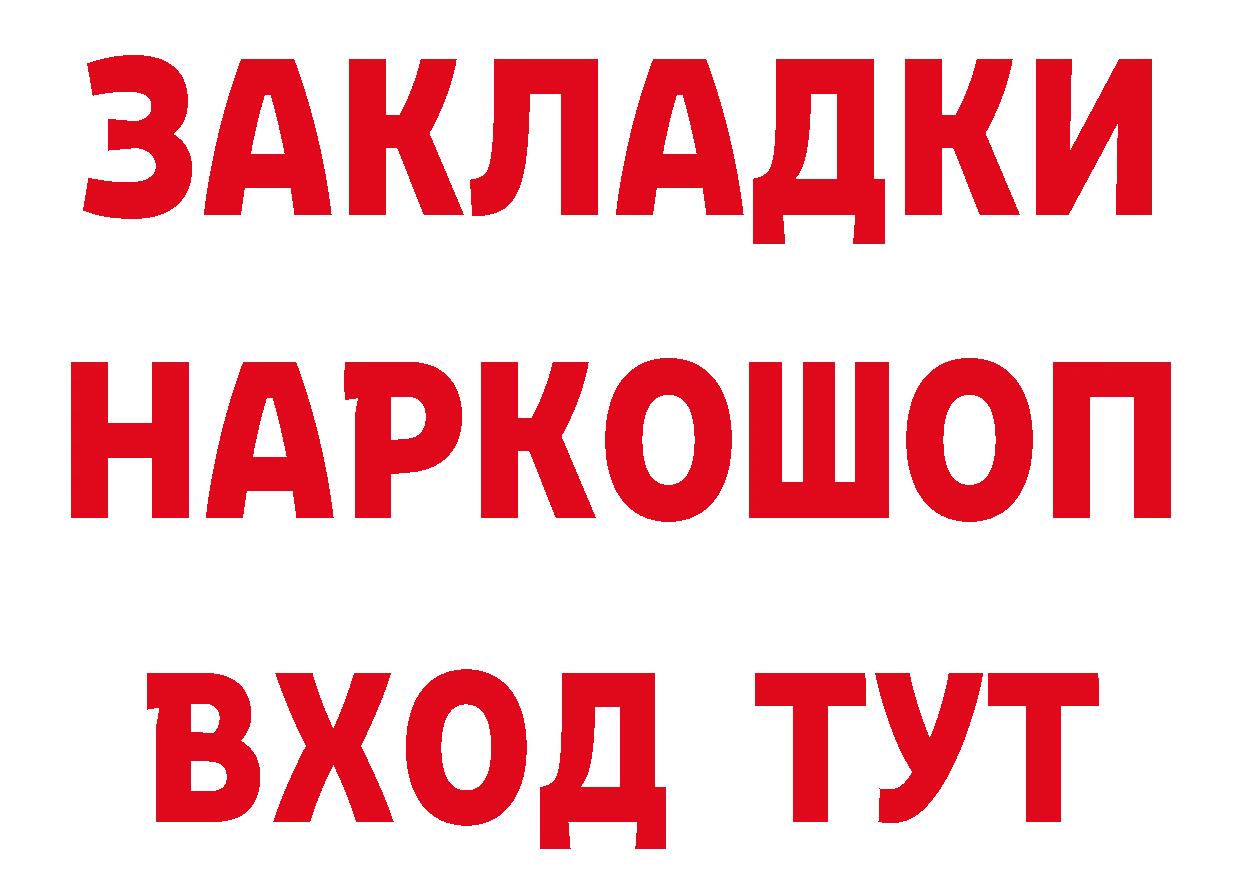 ЗАКЛАДКИ
НАРКОШОП
ВХОД ТУТ